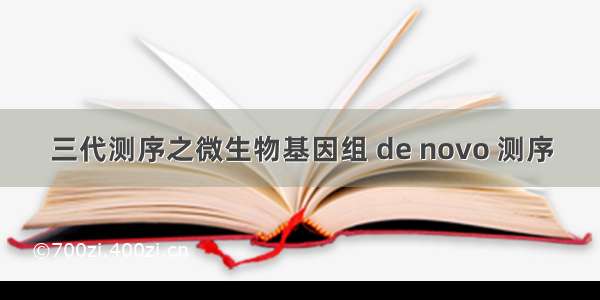 三代测序之微生物基因组 de novo 测序

©700zi.400zi.cn